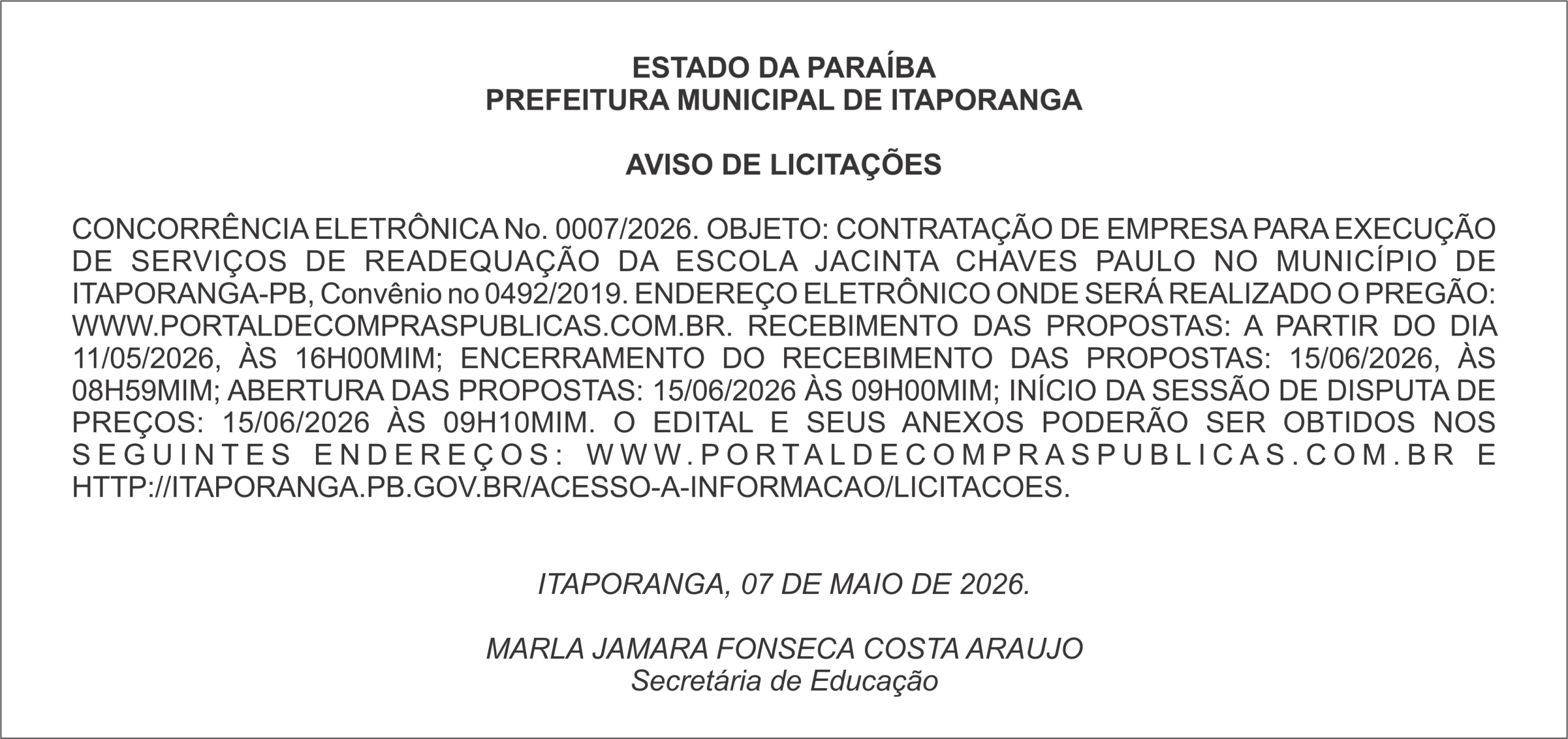 ESTADO DA PARAÍBA
PREFEITURA MUNICIPAL DE ITAPORANGA

AVISO DE LICITAÇÕES

CONCORRÊNCIA ELETRÔNICA No. 0007/2026. OBJETO: CONTRATAÇÃO DE EMPRESA PARA EXECUÇÃO DE SERVIÇOS DE READEQUAÇÃO DA ESCOLA JACINTA CHAVES PAULO NO MUNICÍPIO DE ITAPORANGA-PB, Convênio no 0492/2019. ENDEREÇO ELETRÔNICO ONDE SERÁ REALIZADO O PREGÃO: WWW.PORTALDECOMPRASPUBLICAS.COM.BR. RECEBIMENTO DAS PROPOSTAS: A PARTIR DO DIA 11/05/2026, ÀS 16H00MIM; ENCERRAMENTO DO RECEBIMENTO DAS PROPOSTAS: 15/06/2026, ÀS 08H59MIM; ABERTURA DAS PROPOSTAS: 15/06/2026 ÀS 09H00MIM; INÍCIO DA SESSÃO DE DISPUTA DE PREÇOS: 15/06/2026 ÀS 09H10MIM. O EDITAL E SEUS ANEXOS PODERÃO SER OBTIDOS NOS SEGUINTES ENDEREÇOS: WWW.PORTALDECOMPRASPUBLICAS.COM.BR E HTTP://ITAPORANGA.PB.GOV.BR/ACESSO-A-INFORMACAO/LICITACOES.

ITAPORANGA, 07 DE MAIO DE 2026.

MARLA JAMARA FONSECA COSTA ARAUJO
Secretária de Educação